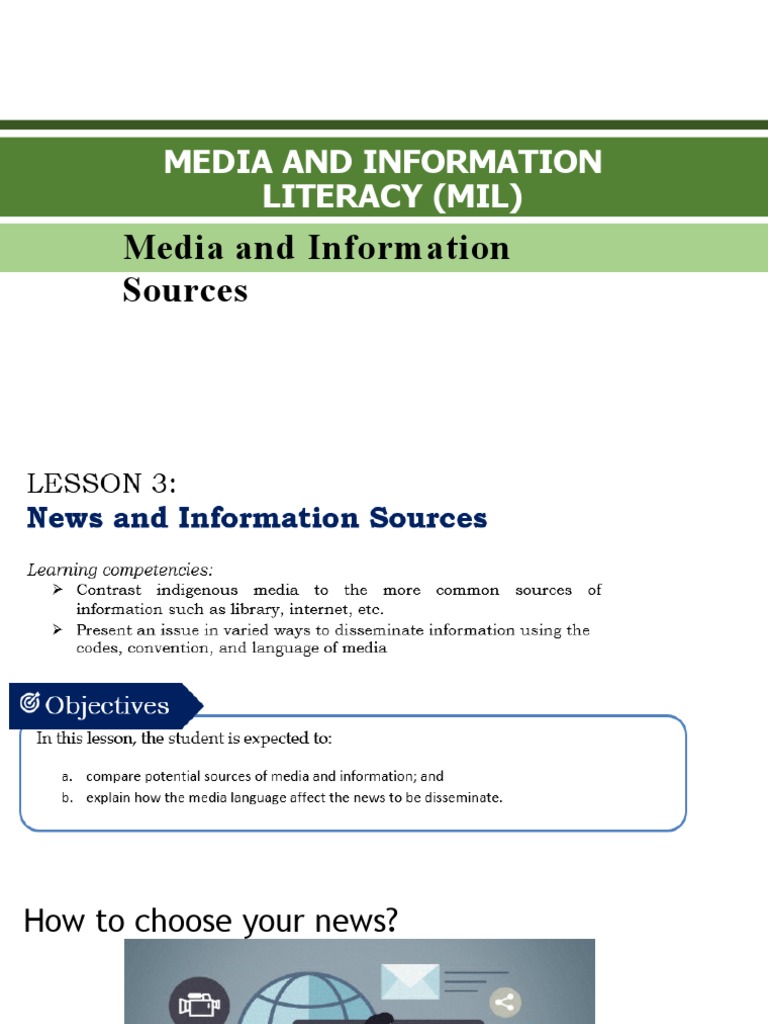 MEDIA AND INFORMATION LITERACY (MIL)

Media and Information Sources

LESSON 3:
News and Information Sources

Learning competencies:
➢ Contrast indigenous media to the more common sources of information such as library, internet, etc.
➢ Present an issue in varied ways to disseminate information using the codes, convention, and language of media

Objectives

In this lesson, the student is expected to:

a. compare potential sources of media and information; and
b. explain how the media language affect the news to be disseminate.

How to choose your news?